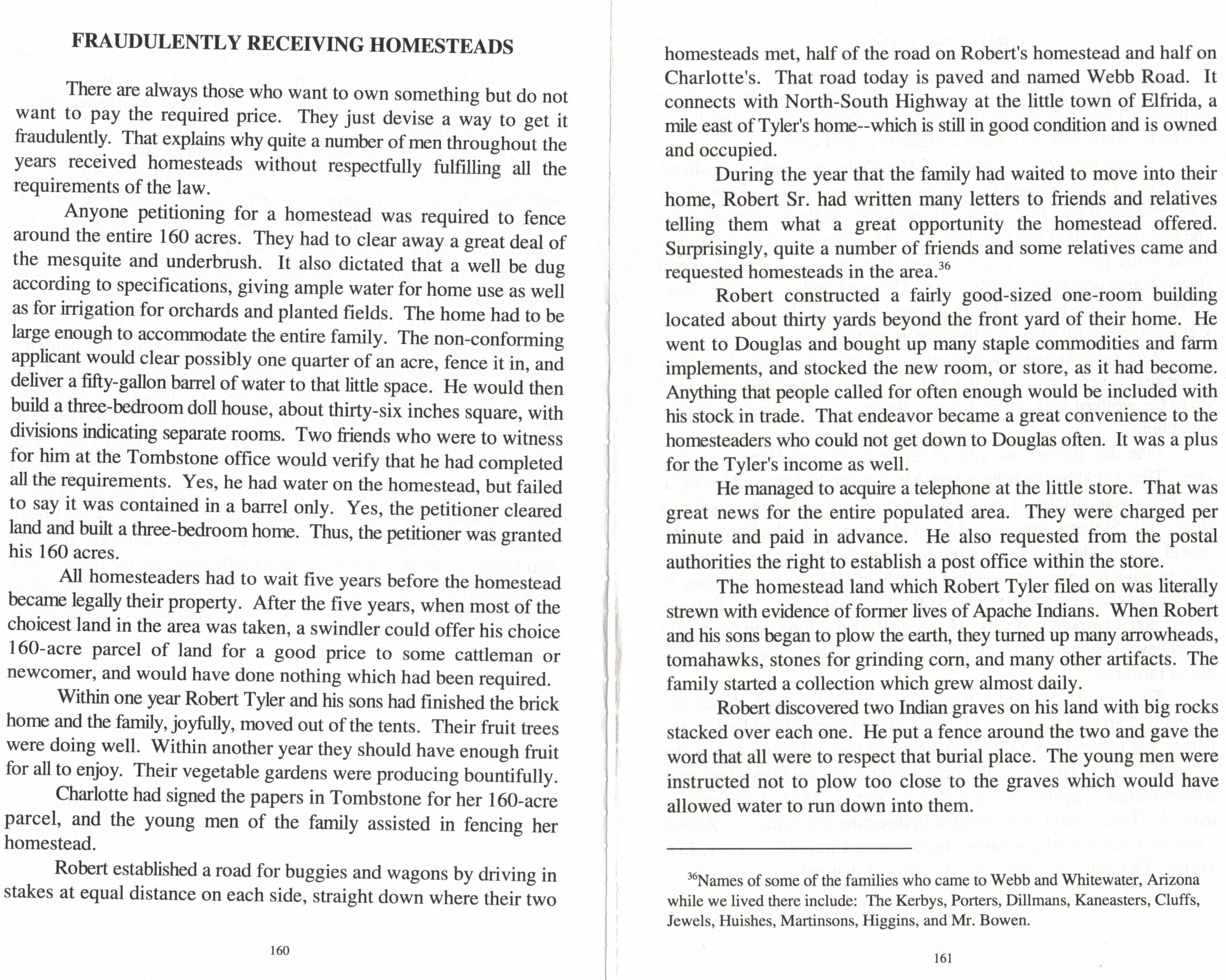 FRAUDULENTLY RECEIVING HOMESTEADS

There are always those who want to own something but do not want to pay the required price. They just devise a way to get it fraudulently. That explains why quite a number of men throughout the years received homesteads without respectfully fulfilling all the requirements of the law.

Anyone petitioning for a homestead was required to fence around the entire 160 acres. They had to clear away a great deal of the mesquite and underbrush. It also dictated that a well be dug according to specifications, giving ample water for home use as well as for irrigation for orchards and planted fields. The home had to be large enough to accommodate the entire family. The non-conforming applicant would clear possibly one quarter of an acre, fence it in, and deliver a fifty-gallon barrel of water to that little space. He would then build a three-bedroom doll house, about thirty-six inches square, with divisions indicating separate rooms. Two friends who were to witness for him at the Tombstone office would verify that he had completed all the requirements. Yes, he had water on the homestead, but failed to say it was contained in a barrel only. Yes, the petitioner cleared land and built a three-bedroom home. Thus, the petitioner was granted his 160 acres.

All homesteaders had to wait five years before the homestead became legally their property. After the five years, when most of the choicest land in the area was taken, a swindler could offer his choice 160-acre parcel of land for a good price to some cattleman or newcomer, and would have done nothing which had been required.

Within one year Robert Tyler and his sons had finished the brick home and the family, joyfully, moved out of the tents. Their fruit trees were doing well. Within another year they should have enough fruit for all to enjoy. Their vegetable gardens were producing bountifully.

Charlotte had signed the papers in Tombstone for her 160-acre parcel, and the young men of the family assisted in fencing her homestead.

Robert established a road for buggies and wagons by driving in stakes at equal distance on each side, straight down where their two

160

homesteads met, half of the road on Robert's homestead and half on Charlotte's. That road today is paved and named Webb Road. It connects with North-South Highway at the little town of Elfrida, a mile east of Tyler's home--which is still in good condition and is owned and occupied.

During the year that the family had waited to move into their home, Robert Sr. had written many letters to friends and relatives telling them what a great opportunity the homestead offered. Surprisingly, quite a number of friends and some relatives came and requested homesteads in the area.$^{36}$

Robert constructed a fairly good-sized one-room building located about thirty yards beyond the front yard of their home. He went to Douglas and bought up many staple commodities and farm implements, and stocked the new room, or store, as it had become. Anything that people called for often enough would be included with his stock in trade. That endeavor became a great convenience to the homesteaders who could not get down to Douglas often. It was a plus for the Tyler's income as well.

He managed to acquire a telephone at the little store. That was great news for the entire populated area. They were charged per minute and paid in advance. He also requested from the postal authorities the right to establish a post office within the store.

The homestead land which Robert Tyler filed on was literally strewn with evidence of former lives of Apache Indians. When Robert and his sons began to plow the earth, they turned up many arrowheads, tomahawks, stones for grinding corn, and many other artifacts. The family started a collection which grew almost daily.

Robert discovered two Indian graves on his land with big rocks stacked over each one. He put a fence around the two and gave the word that all were to respect that burial place. The young men were instructed not to plow too close to the graves which would have allowed water to run down into them.

$^{36}$Names of some of the families who came to Webb and Whitewater, Arizona while we lived there include: The Kerbys, Porters, Dillmans, Kaneasters, Cluffs, Jewels, Huishes, Martinsons, Higgins, and Mr. Bowen.

161